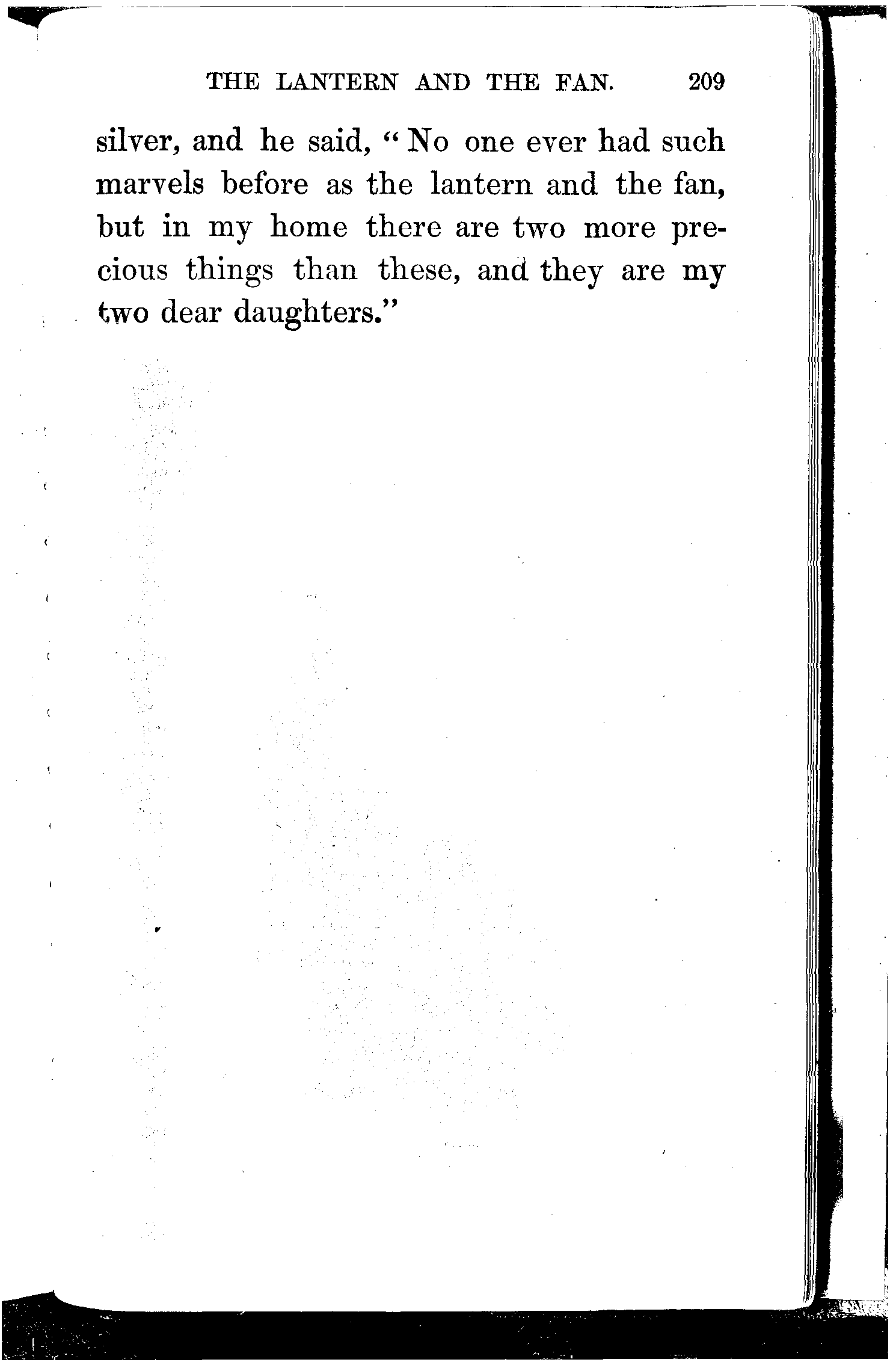 THE LANTERN AND THE FAN. 209

silver, and he said, "No one ever had such marvels before as the lantern and the fan, but in my home there are two more precious things than these, and they are my two dear daughters."